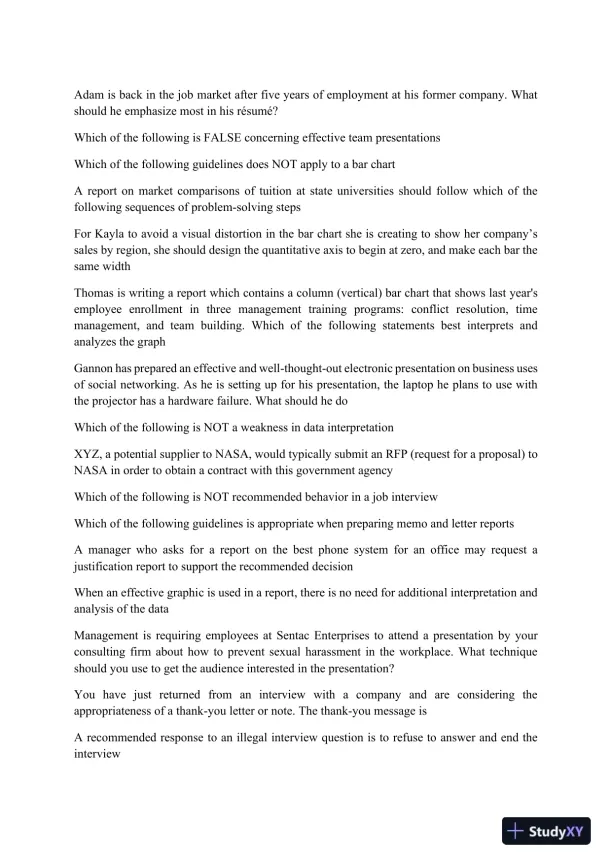 Adam is back in the job market after five years of employment at his former company. What should he emphasize most in his résumé?

Which of the following is FALSE concerning effective team presentations

Which of the following guidelines does NOT apply to a bar chart

A report on market comparisons of tuition at state universities should follow which of the following sequences of problem-solving steps

For Kayla to avoid a visual distortion in the bar chart she is creating to show her company's sales by region, she should design the quantitative axis to begin at zero, and make each bar the same width

Thomas is writing a report which contains a column (vertical) bar chart that shows last year's employee enrollment in three management training programs: conflict resolution, time management, and team building. Which of the following statements best interprets and analyzes the graph

Gannon has prepared an effective and well-thought-out electronic presentation on business uses of social networking. As he is setting up for his presentation, the laptop he plans to use with the projector has a hardware failure. What should he do

Which of the following is NOT a weakness in data interpretation

XYZ, a potential supplier to NASA, would typically submit an RFP (request for a proposal) to NASA in order to obtain a contract with this government agency

Which of the following is NOT recommended behavior in a job interview

Which of the following guidelines is appropriate when preparing memo and letter reports

A manager who asks for a report on the best phone system for an office may request a justification report to support the recommended decision

When an effective graphic is used in a report, there is no need for additional interpretation and analysis of the data

Management is requiring employees at Sentac Enterprises to attend a presentation by your consulting firm about how to prevent sexual harassment in the workplace. What technique should you use to get the audience interested in the presentation?

You have just returned from an interview with a company and are considering the appropriateness of a thank-you letter or note. The thank-you message is

A recommended response to an illegal interview question is to refuse to answer and end the interview

StudyXY